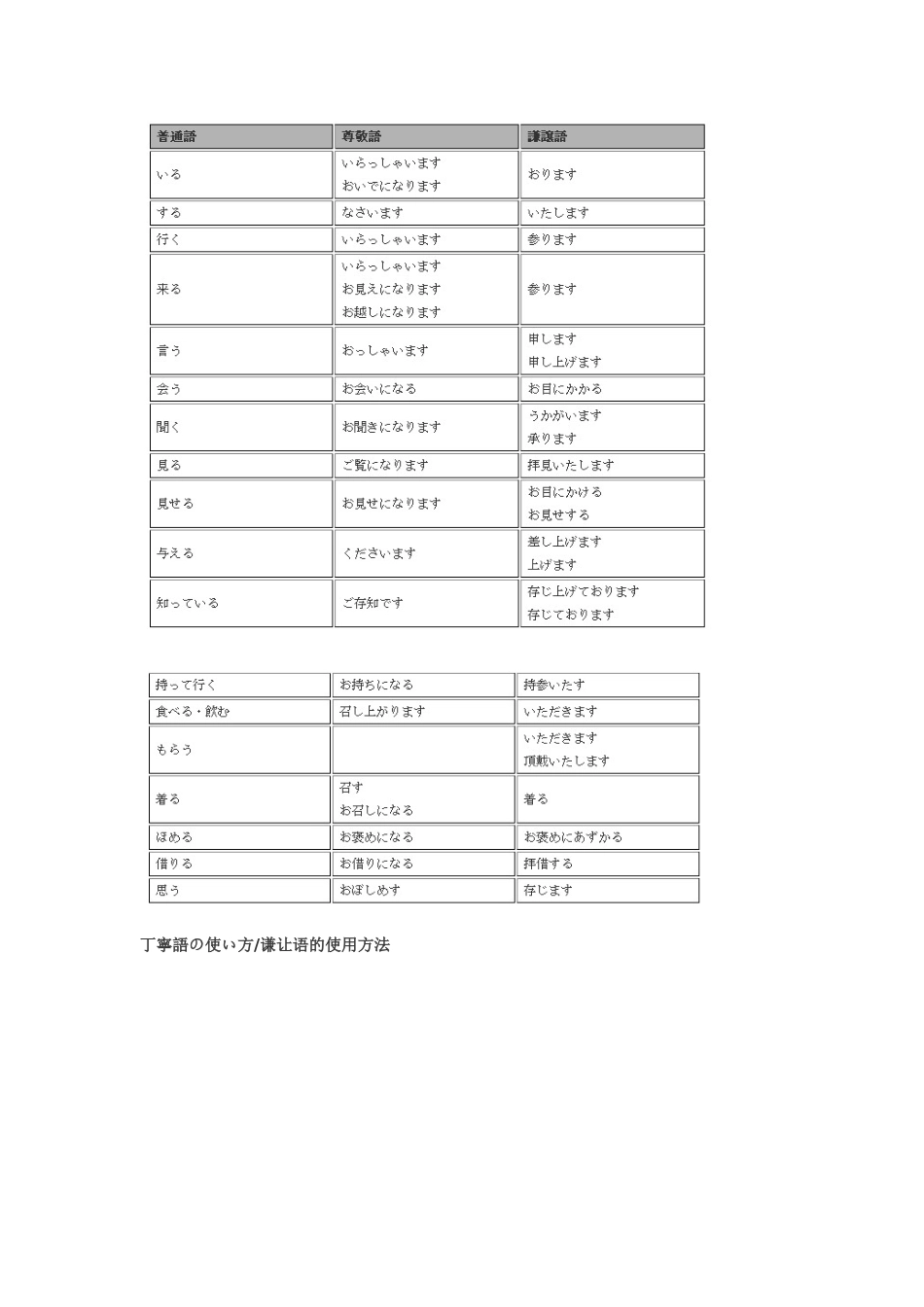 | 普通語 | 尊敬語 | 謙譲語 |
|---|---|---|
| いる | いらっしゃいます おいでになります | おります |
| する | なさいます | いたします |
| 行く | いらっしゃいます | 参ります |
| 来る | いらっしゃいます お見えになります お越しになります | 参ります |
| 言う | おっしゃいます | 申します 申し上げます |
| 会う | お会いになる | お目にかかる |
| 聞く | お聞きになります | うかがいます 承ります |
| 見る | ご覧になります | 拝見いたします |
| 見せる | お見せになります | お目にかける お見せする |
| 与える | くださいます | 差し上げます 上げます |
| 知っている | ご存知です | 存じ上げております 存じております |

| 持って行く | お持ちになる | 持参いたす |
|---|---|---|
| 食べる・飲む | 召し上がります | いただきます |
| もらう | | いただきます 頂戴いたします |
| 着る | 召す お召しになる | 着る |
| ほめる | お褒めになる | お褒めにあずかる |
| 借りる | お借りになる | 拝借する |
| 思う | おぼしめす | 存じます |

丁寧語の使い方/谦让语的使用方法